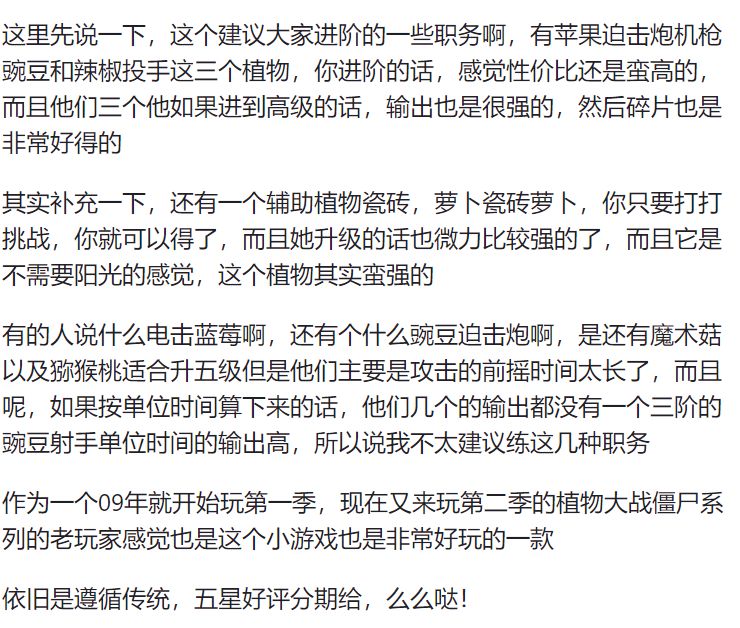 这里先说一下，这个建议大家进阶的一些职务啊，有苹果迫击炮机枪豌豆和辣椒投手这三个植物，你进阶的话，感觉性价比还是蛮高的，而且他们三个他如果进到高级的话，输出也是很强的，然后碎片也是非常好得的

其实补充一下，还有一个辅助植物瓷砖，萝卜瓷砖萝卜，你只要打打挑战，你就可以得了，而且她升级的话也微力比较强的了，而且它是不需要阳光的感觉，这个植物其实蛮强的

有的人说什么电击蓝莓啊，还有个什么豌豆迫击炮啊，是还有魔术菇以及猕猴桃适合升五级但是他们主要是攻击的前摇时间太长了，而且呢，如果按单位时间算下来的话，他们几个的输出都没有一个三阶的豌豆射手单位时间的输出高，所以说我不太建议练这几种职务

作为一个09年就开始玩第一季，现在又来玩第二季的植物大战僵尸系列的老玩家感觉也是这个小游戏也是非常好玩的一款

依旧是遵循传统，五星好评分期给，么么哒！